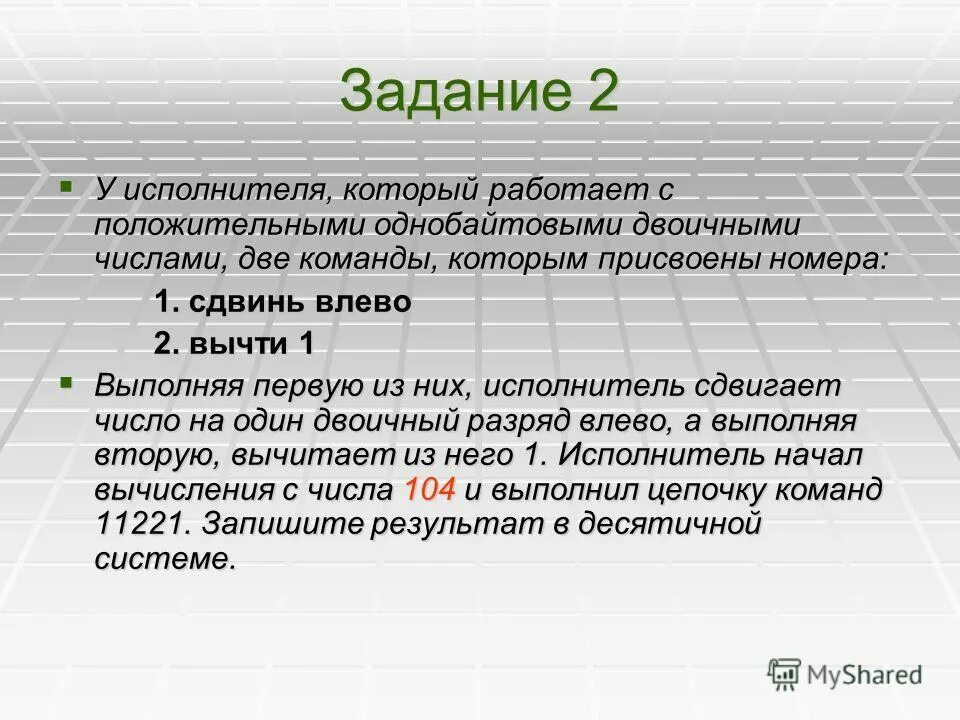 Задание 2

У исполнителя, который работает с положительными однобайтовыми двоичными числами, две команды, которым присвоены номера:

1. сдвинь влево

2. вычти 1

Выполняя первую из них, исполнитель сдвигает число на один двоичный разряд влево, а выполняя вторую, вычитает из него 1. Исполнитель начал вычисления с числа 104 и выполнил цепочку команд 11221. Запишите результат в десятичной системе.

MyShared